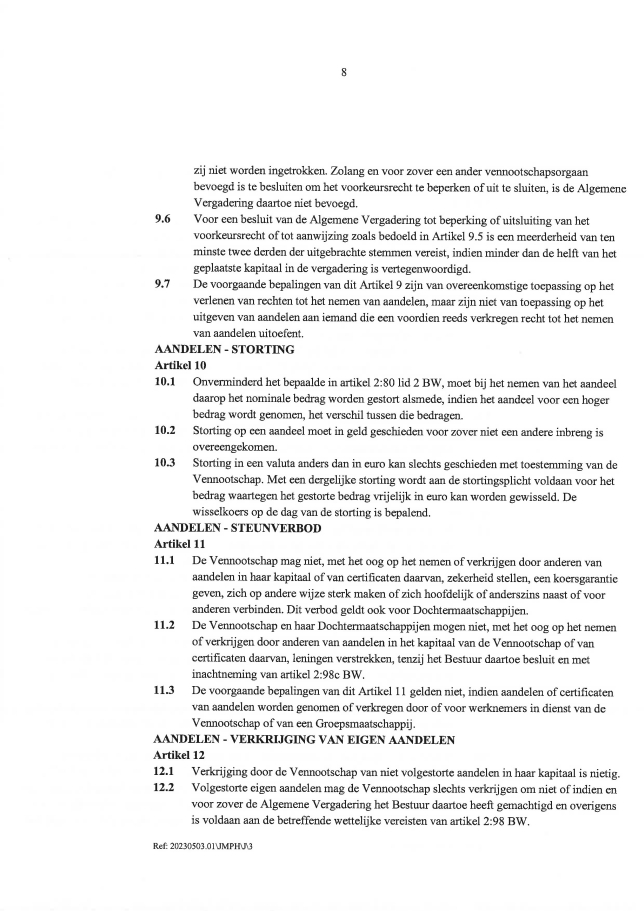 8

zij niet worden ingetrokken. Zolang en voor zover een ander vennootschapsorgaan bevoegd is te besluiten om het voorkeursrecht te beperken of uit te sluiten, is de Algemene Vergadering daartoe niet bevoegd.

9.6 Voor een besluit van de Algemene Vergadering tot beperking of uitsluiting van het voorkeursrecht of tot aanwijzing zoals bedoeld in Artikel 9.5 is een meerderheid van ten minste twee derden der uitgebrachte stemmen vereist, indien minder dan de helft van het geplaatste kapitaal in de vergadering is vertegenwoordigd.

9.7 De voorgaande bepalingen van dit Artikel 9 zijn van overeenkomstige toepassing op het verlenen van rechten tot het nemen van aandelen, maar zijn niet van toepassing op het uitgeven van aandelen aan iemand die een voordien reeds verkregen recht tot het nemen van aandelen uitoefent.

AANDELEN - STORTING

Artikel 10

10.1 Onverminderd het bepaalde in artikel 2:80 lid 2 BW, moet bij het nemen van het aandeel daarop het nominale bedrag worden gestort alsmede, indien het aandeel voor een hoger bedrag wordt genomen, het verschil tussen die bedragen.

10.2 Storting op een aandeel moet in geld geschieden voor zover niet een andere inbreng is overeengekomen.

10.3 Storting in een valuta anders dan in euro kan slechts geschieden met toestemming van de Vennootschap. Met een dergelijke storting wordt aan de stortingsplicht voldaan voor het bedrag waartegen het gestorte bedrag vrijelijk in euro kan worden gewisseld. De wisselkoers op de dag van de storting is bepalend.

AANDELEN - STEUNVERBOD

Artikel 11

11.1 De Vennootschap mag niet, met het oog op het nemen of verkrijgen door anderen van aandelen in haar kapitaal of van certificaten daarvan, zekerheid stellen, een koersgarantie geven, zich op andere wijze sterk maken of zich hoofdelijk of anderszins naast of voor anderen verbinden. Dit verbod geldt ook voor Dochtermaatschappijen.

11.2 De Vennootschap en haar Dochtermaatschappijen mogen niet, met het oog op het nemen of verkrijgen door anderen van aandelen in het kapitaal van de Vennootschap of van certificaten daarvan, leningen verstrekken, tenzij het Bestuur daartoe besluit en met inachtneming van artikel 2:98c BW.

11.3 De voorgaande bepalingen van dit Artikel 11 gelden niet, indien aandelen of certificaten van aandelen worden genomen of verkregen door of voor werknemers in dienst van de Vennootschap of van een Groepsmaatschappij.

AANDELEN - VERKRIJGING VAN EIGEN AANDELEN

Artikel 12

12.1 Verkrijging door de Vennootschap van niet volgestorte aandelen in haar kapitaal is nietig.

12.2 Volgestorte eigen aandelen mag de Vennootschap slechts verkrijgen om niet of indien en voor zover de Algemene Vergadering het Bestuur daartoe heeft gemachtigd en overigens is voldaan aan de betreffende wettelijke vereisten van artikel 2:98 BW.

Ref: 20230503.01\JMPH\J\3